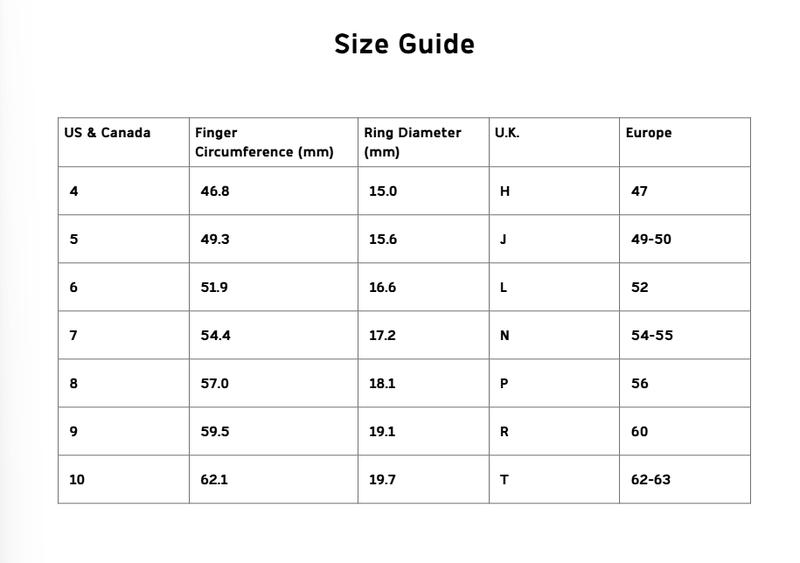 Size Guide

| US & Canada | Finger Circumference (mm) | Ring Diameter (mm) | U.K. | Europe |
|---|---|---|---|---|
| 4 | 46.8 | 15.0 | H | 47 |
| 5 | 49.3 | 15.6 | J | 49-50 |
| 6 | 51.9 | 16.6 | L | 52 |
| 7 | 54.4 | 17.2 | N | 54-55 |
| 8 | 57.0 | 18.1 | P | 56 |
| 9 | 59.5 | 19.1 | R | 60 |
| 10 | 62.1 | 19.7 | T | 62-63 |